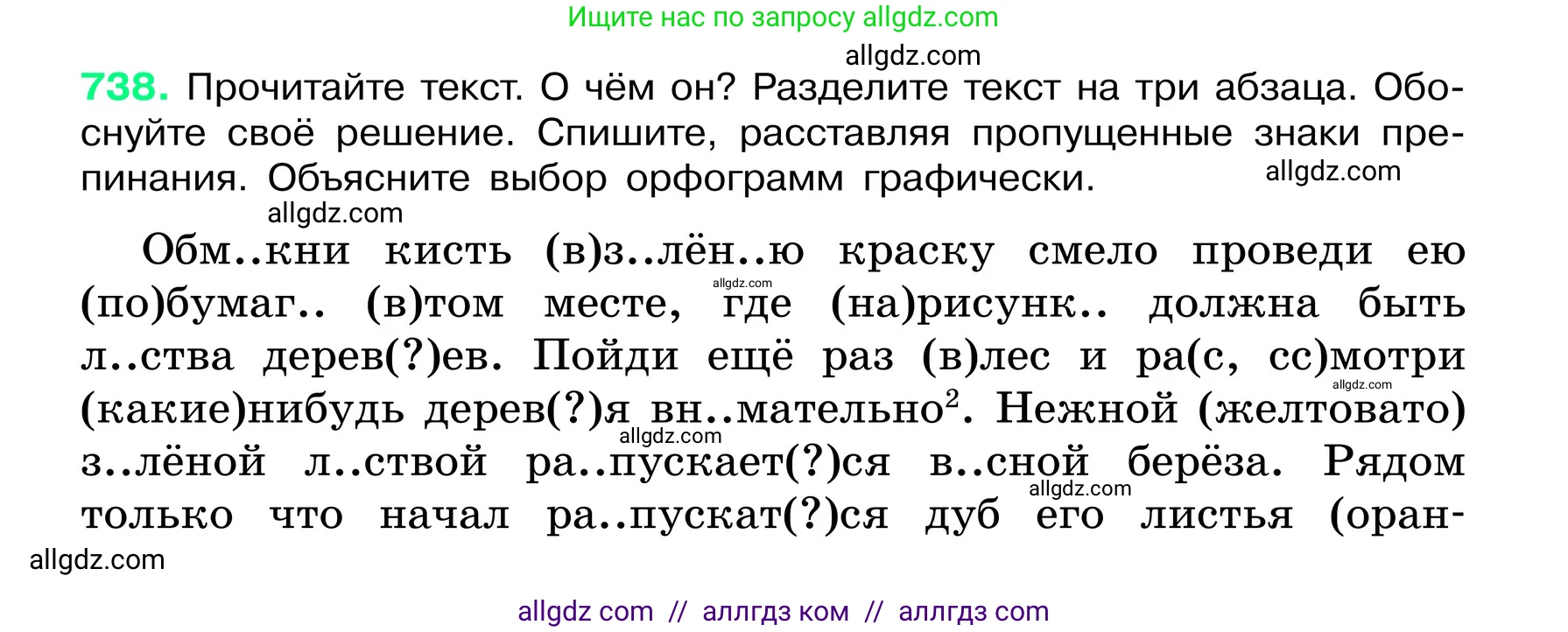 Ищите нас по запросу allgdz.com

allgdz.com

738. Прочитайте текст. О чём он? Разделите текст на три абзаца. Обоснуйте своё решение. Спишите, расставляя пропущенные знаки препинания. Объясните выбор орфограмм графически. allgdz.com

allgdz.com

Обм..кни кисть (в)з..лён..ю краску смело проведи ею (по)бумаг.. (в)том месте, где (на)рисунк.. должна быть л..ства дерев(?)ев. Пойди ещё раз (в)лес и ра(с, сс)мотри (какие)нибудь дерев(?)я вн..мательно$^2$. Нежной (желтовато) з..лёной л..ствой ра..пускает(?)ся в..сной берёза. Рядом только что начал ра..пускат(?)ся дуб его листья (оран-

allgdz.com allgdz.com allgdz.com allgdz.com

allgdz.com

allgdz com // аллгдз ком // аллгдз com